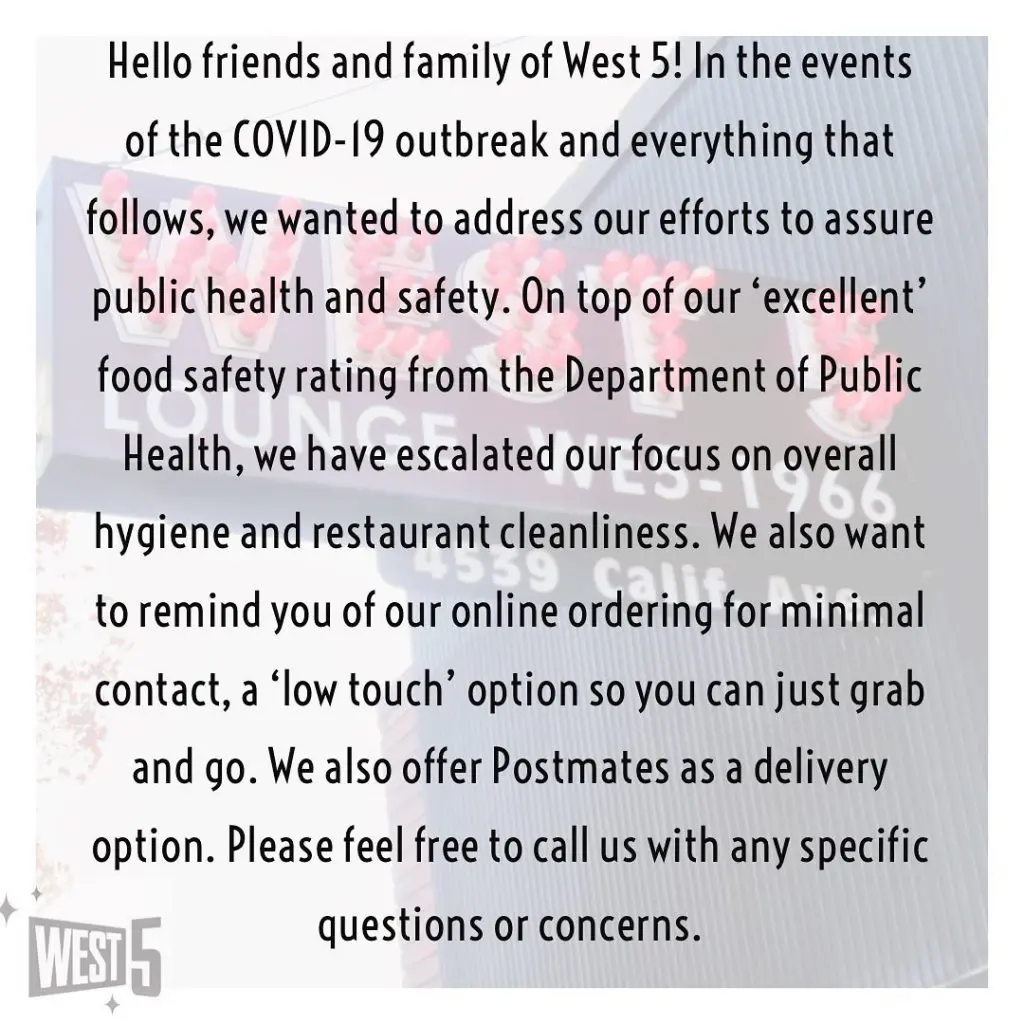 Hello friends and family of West 5! In the events of the COVID-19 outbreak and everything that follows, we wanted to address our efforts to assure public health and safety. On top of our 'excellent' food safety rating from the Department of Public Health, we have escalated our focus on overall hygiene and restaurant cleanliness. We also want to remind you of our online ordering for minimal contact, a 'low touch' option so you can just grab and go. We also offer Postmates as a delivery option. Please feel free to call us with any specific questions or concerns.

WEST 5